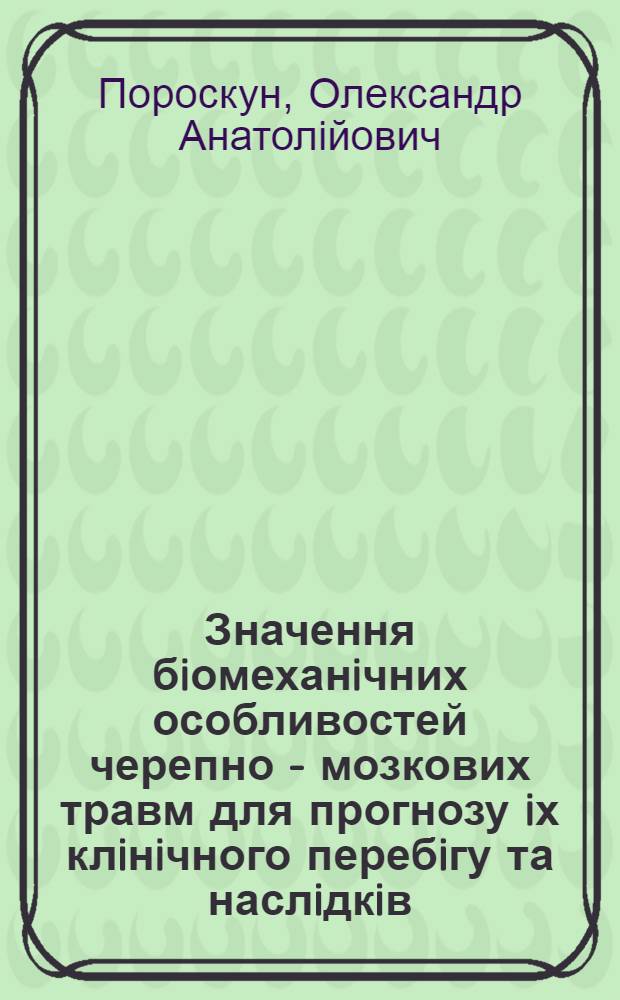 Пороскун, Олександр Анатолійович

Значення біомеханічних особливостей черепно - мозкових травм для прогнозу їх клінічного перебігу та наслідків